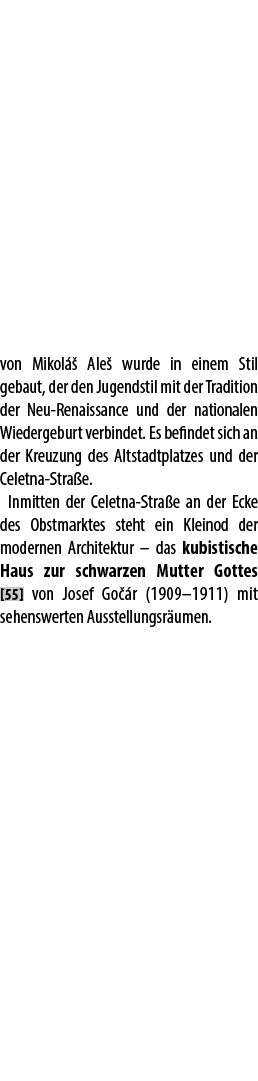 von Mikoláš Aleš wurde in einem Stil gebaut, der den Jugendstil mit der Tradition der Neu-Renaissance und der nationalen Wiedergeburt verbindet. Es befindet sich an der Kreuzung des Altstadtplatzes und der Celetna-Straße.

Inmitten der Celetna-Straße an der Ecke des Obstmarktes steht ein Kleinod der modernen Architektur – das kubistische Haus zur schwarzen Mutter Gottes [55] von Josef Gočár (1909–1911) mit sehenswerten Ausstellungsräumen.